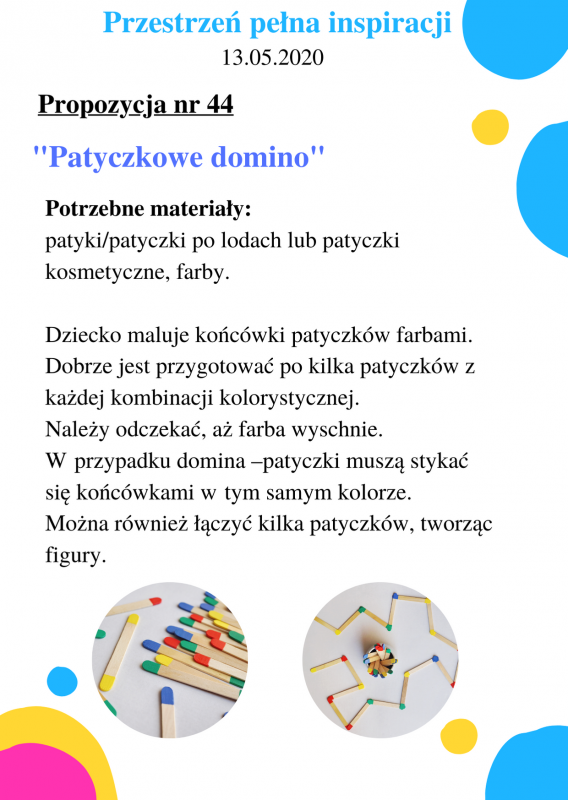 Przestrzeń pełna inspiracji
13.05.2020

Propozycja nr 44

"Patyczkowe domino"

Potrzebne materiały:
patyki/patyczki po lodach lub patyczki kosmetyczne, farby.

Dziecko maluje końcówki patyczków farbami. Dobrze jest przygotować po kilka patyczków z każdej kombinacji kolorystycznej.
Należy odczekać, aż farba wyschnie.
W przypadku domina –patyczki muszą stykać się końcówkami w tym samym kolorze.
Można również łączyć kilka patyczków, tworząc figury.